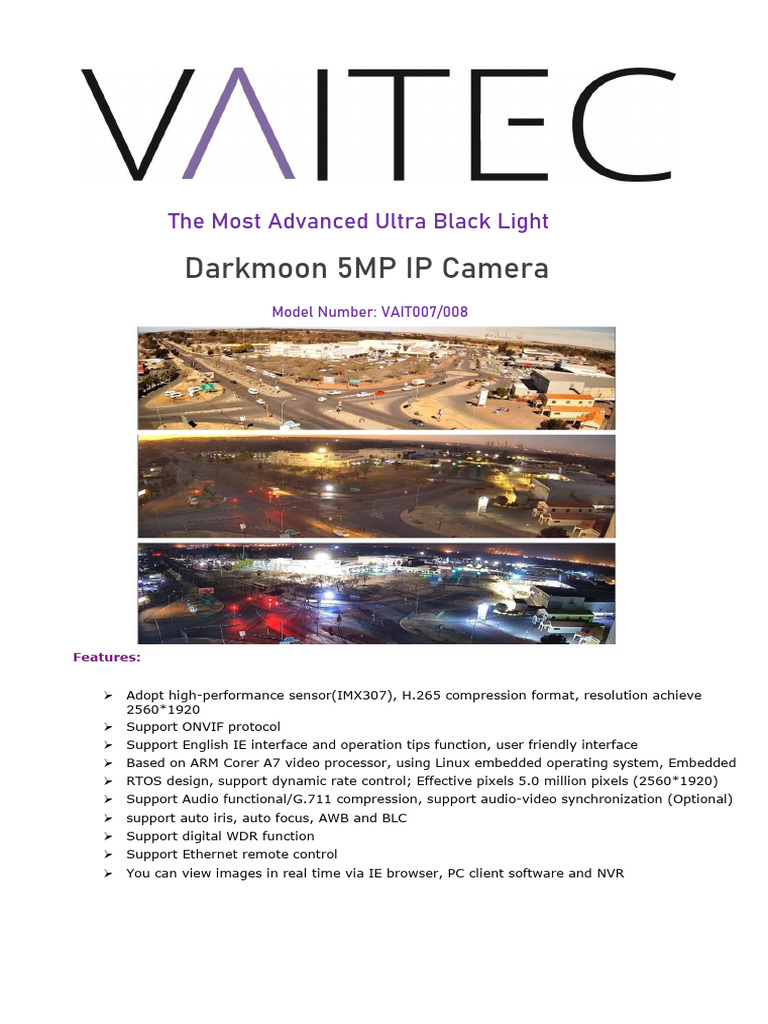 VAITEC

The Most Advanced Ultra Black Light

Darkmoon 5MP IP Camera

Model Number: VAIT007/008

Features:

➢ Adopt high-performance sensor(IMX307), H.265 compression format, resolution achieve 2560*1920
➢ Support ONVIF protocol
➢ Support English IE interface and operation tips function, user friendly interface
➢ Based on ARM Corer A7 video processor, using Linux embedded operating system, Embedded
➢ RTOS design, support dynamic rate control; Effective pixels 5.0 million pixels (2560*1920)
➢ Support Audio functional/G.711 compression, support audio-video synchronization (Optional)
➢ support auto iris, auto focus, AWB and BLC
➢ Support digital WDR function
➢ Support Ethernet remote control
➢ You can view images in real time via IE browser, PC client software and NVR